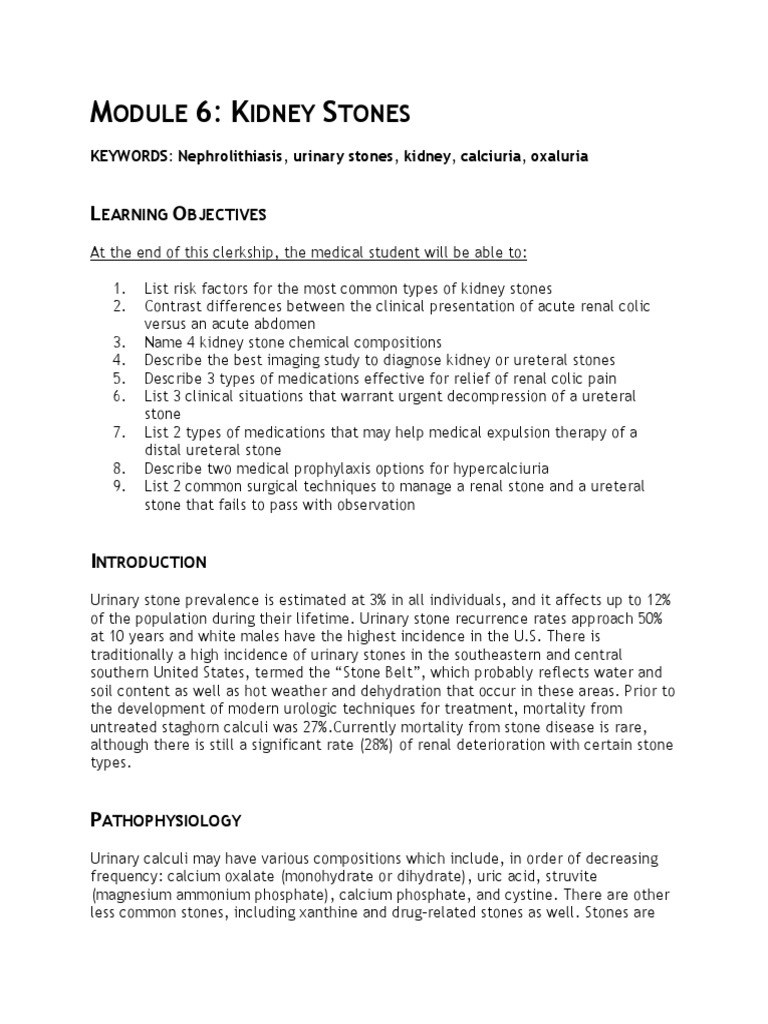 MODULE 6: KIDNEY STONES

KEYWORDS: Nephrolithiasis, urinary stones, kidney, calciuria, oxaluria

LEARNING OBJECTIVES

At the end of this clerkship, the medical student will be able to:

1. List risk factors for the most common types of kidney stones
2. Contrast differences between the clinical presentation of acute renal colic versus an acute abdomen
3. Name 4 kidney stone chemical compositions
4. Describe the best imaging study to diagnose kidney or ureteral stones
5. Describe 3 types of medications effective for relief of renal colic pain
6. List 3 clinical situations that warrant urgent decompression of a ureteral stone
7. List 2 types of medications that may help medical expulsion therapy of a distal ureteral stone
8. Describe two medical prophylaxis options for hypercalciuria
9. List 2 common surgical techniques to manage a renal stone and a ureteral stone that fails to pass with observation

INTRODUCTION

Urinary stone prevalence is estimated at 3% in all individuals, and it affects up to 12% of the population during their lifetime. Urinary stone recurrence rates approach 50% at 10 years and white males have the highest incidence in the U.S. There is traditionally a high incidence of urinary stones in the southeastern and central southern United States, termed the "Stone Belt", which probably reflects water and soil content as well as hot weather and dehydration that occur in these areas. Prior to the development of modern urologic techniques for treatment, mortality from untreated staghorn calculi was 27%.Currently mortality from stone disease is rare, although there is still a significant rate (28%) of renal deterioration with certain stone types.

PATHOPHYSIOLOGY

Urinary calculi may have various compositions which include, in order of decreasing frequency: calcium oxalate (monohydrate or dihydrate), uric acid, struvite (magnesium ammonium phosphate), calcium phosphate, and cystine. There are other less common stones, including xanthine and drug-related stones as well. Stones are